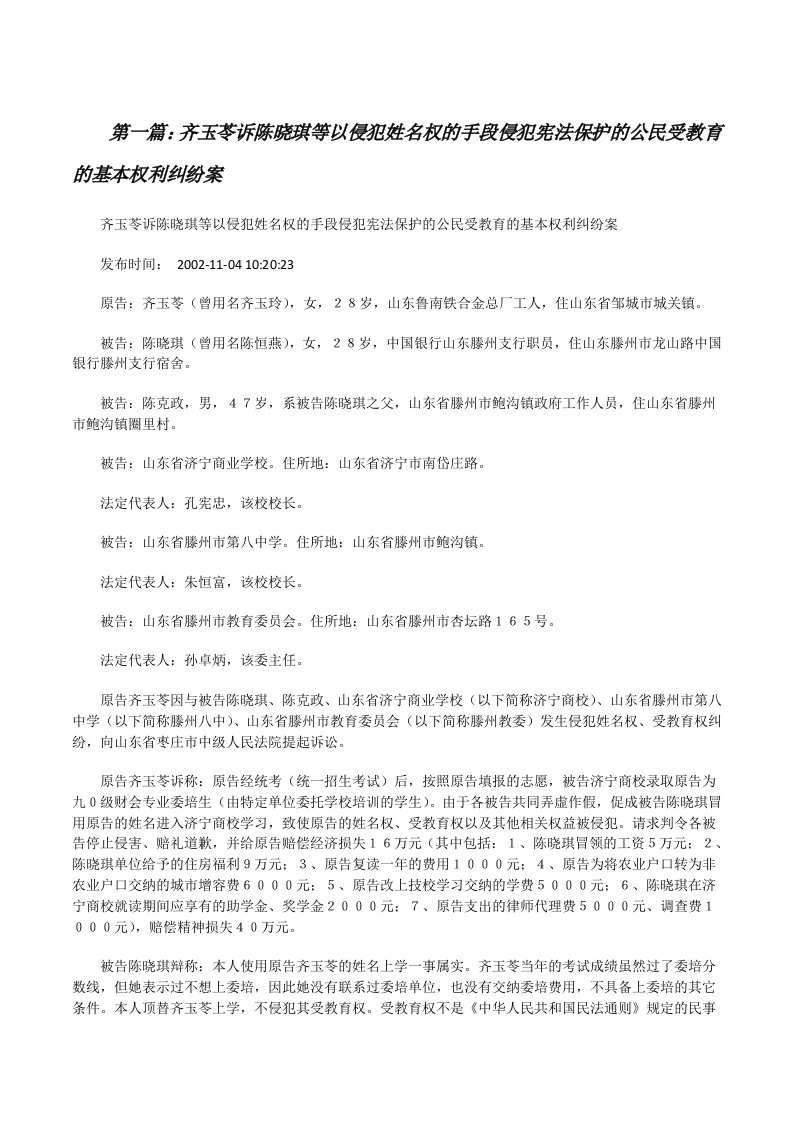 第一篇：齐玉苓诉陈晓琪等以侵犯姓名权的手段侵犯宪法保护的公民受教育的基本权利纠纷案

齐玉苓诉陈晓琪等以侵犯姓名权的手段侵犯宪法保护的公民受教育的基本权利纠纷案

发布时间： 2002-11-04 10:20:23

原告：齐玉苓（曾用名齐玉玲），女，２８岁，山东鲁南铁合金总厂工人，住山东省邹城市城关镇。

被告：陈晓琪（曾用名陈恒燕），女，２８岁，中国银行山东滕州支行职员，住山东滕州市龙山路中国银行滕州支行宿舍。

被告：陈克政，男，４７岁，系被告陈晓琪之父，山东省滕州市鲍沟镇政府工作人员，住山东省滕州市鲍沟镇圈里村。

被告：山东省济宁商业学校。住所地：山东省济宁市南岱庄路。

法定代表人：孔宪忠，该校校长。

被告：山东省滕州市第八中学。住所地：山东省滕州市鲍沟镇。

法定代表人：朱恒富，该校校长。

被告：山东省滕州市教育委员会。住所地：山东省滕州市杏坛路１６５号。

法定代表人：孙卓炳，该委主任。

原告齐玉苓因与被告陈晓琪、陈克政、山东省济宁商业学校（以下简称济宁商校）、山东省滕州市第八中学（以下简称滕州八中）、山东省滕州市教育委员会（以下简称滕州教委）发生侵犯姓名权、受教育权纠纷，向山东省枣庄市中级人民法院提起诉讼。

原告齐玉苓诉称：原告经统考（统一招生考试）后，按照原告填报的志愿，被告济宁商校录取原告为九０级财会专业委培生（由特定单位委托学校培训的学生）。由于各被告共同弄虚作假，促成被告陈晓琪冒用原告的姓名进入济宁商校学习，致使原告的姓名权、受教育权以及其他相关权益被侵犯。请求判令各被告停止侵害、赔礼道歉，并给原告赔偿经济损失１６万元（其中包括：１、陈晓琪冒领的工资５万元；２、陈晓琪单位给予的住房福利９万元；３、原告复读一年的费用１０００元；４、原告为将农业户口转为非农业户口交纳的城市增容费６０００元；５、原告改上技校学习交纳的学费５０００元；６、陈晓琪在济宁商校就读期间应享有的助学金、奖学金２０００元；７、原告支出的律师代理费５０００元、调查费１０００元），赔偿精神损失４０万元。

被告陈晓琪辩称：本人使用原告齐玉苓的姓名上学一事属实。齐玉苓当年的考试成绩虽然过了委培分数线，但她表示过不想上委培，因此她没有联系过委培单位，也没有交纳委培费用，不具备上委培的其它条件。本人顶替齐玉苓上学，不侵犯其受教育权。受教育权不是《中华人民共和国民法通则》规定的民事